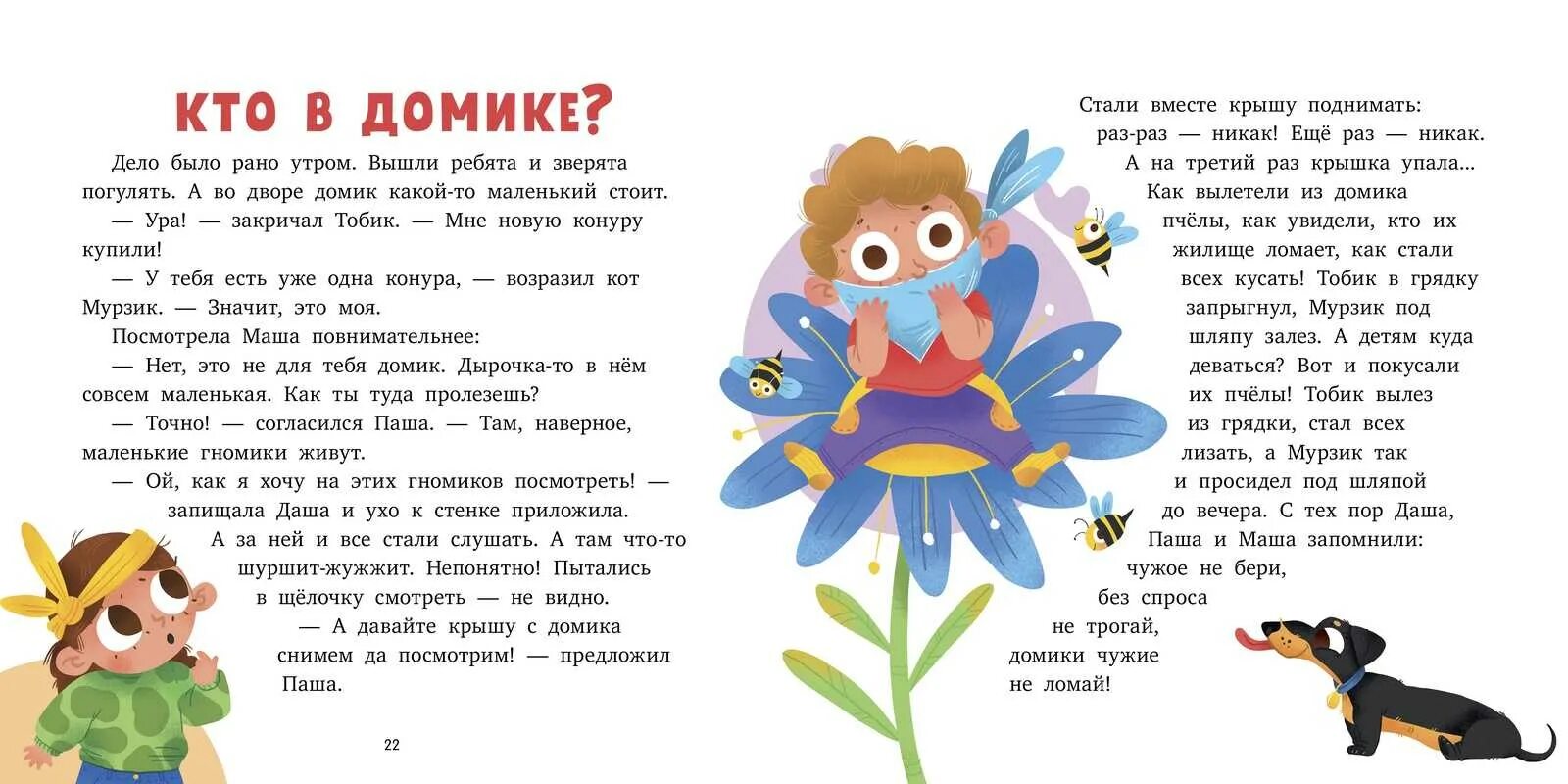 КТО В ДОМИКЕ?

Дело было рано утром. Вышли ребята и зверята погулять. А во дворе домик какой-то маленький стоит.

— Ура! — закричал Тобик. — Мне новую конуру купили!

— У тебя есть уже одна конура, — возразил кот Мурзик. — Значит, это моя.

Посмотрела Маша повнимательнее:

— Нет, это не для тебя домик. Дырочка-то в нём совсем маленькая. Как ты туда пролезешь?

— Точно! — согласился Паша. — Там, наверное, маленькие гномики живут.

— Ой, как я хочу на этих гномиков посмотреть! — запищала Даша и ухо к стенке приложила.

А за ней и все стали слушать. А там что-то шуршит-жужжит. Непонятно! Пытались в щёлочку смотреть — не видно.

— А давайте крышу с домика снимем да посмотрим! — предложил Паша.

22

Стали вместе крышу поднимать: раз-раз — никак! Ещё раз — никак. А на третий раз крышка упала... Как вылетели из домика пчёлы, как увидели, кто их жилище ломает, как стали всех кусать! Тобик в грядку запрыгнул, Мурзик под шляпу залез. А детям куда деваться? Вот и покусали их пчёлы! Тобик вылез из грядки, стал всех лизать, а Мурзик так и просидел под шляпой до вечера. С тех пор Даша, Паша и Маша запомнили: чужое не бери, без спроса не трогай, домики чужие не ломай!